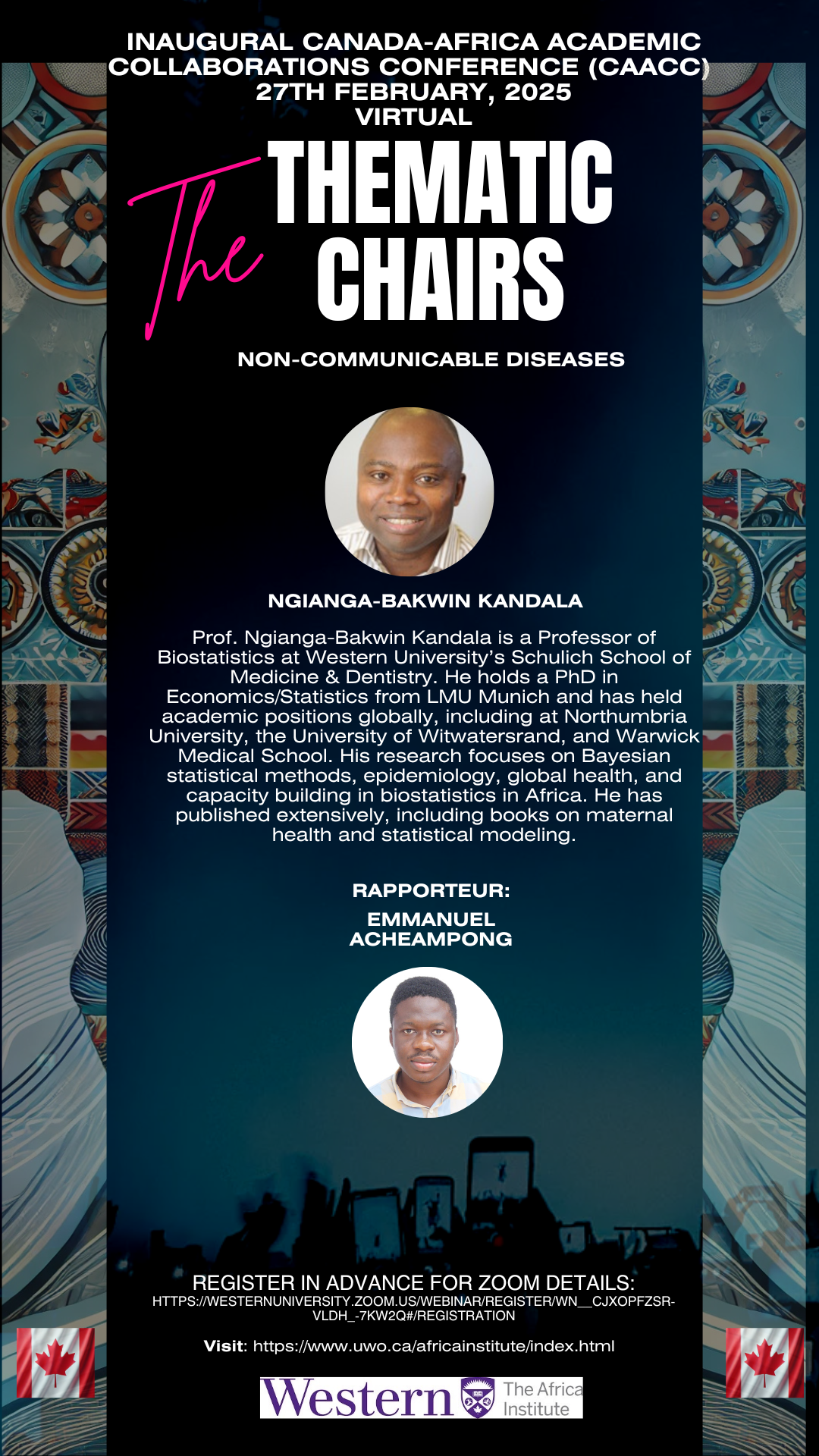 INAUGURAL CANADA-AFRICA ACADEMIC COLLABORATIONS CONFERENCE (CAACC)
27TH FEBRUARY, 2025
VIRTUAL

The THEMATIC CHAIRS

NON-COMMUNICABLE DISEASES

NGIANGA-BAKWIN KANDALA

Prof. Ngianga-Bakwin Kandala is a Professor of Biostatistics at Western University's Schulich School of Medicine & Dentistry. He holds a PhD in Economics/Statistics from LMU Munich and has held academic positions globally, including at Northumbria University, the University of Witwatersrand, and Warwick Medical School. His research focuses on Bayesian statistical methods, epidemiology, global health, and capacity building in biostatistics in Africa. He has published extensively, including books on maternal health and statistical modeling.

RAPPORTEUR:
EMMANUEL ACHEAMPONG

REGISTER IN ADVANCE FOR ZOOM DETAILS:
HTTPS://WESTERNUNIVERSITY.ZOOM.US/WEBINAR/REGISTER/WN__CJXOPFZSR-VLDH_-7KW2Q#/REGISTRATION

Visit: https://www.uwo.ca/africainstitute/index.html

Western The Africa Institute